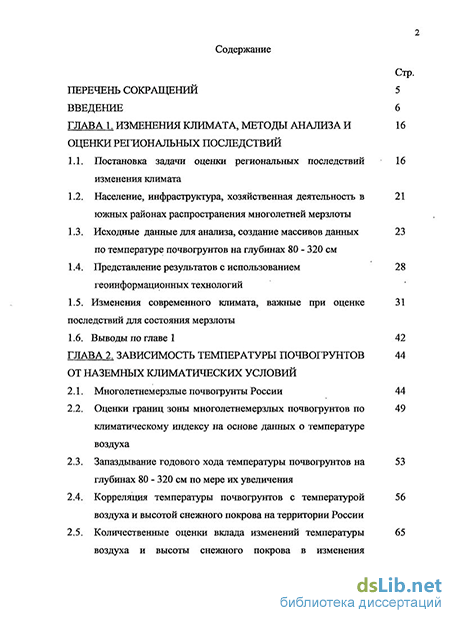 2

Содержание

Стр.

ПЕРЕЧЕНЬ СОКРАЩЕНИЙ 5

ВВЕДЕНИЕ 6

ГЛАВА 1. ИЗМЕНЕНИЯ КЛИМАТА, МЕТОДЫ АНАЛИЗА И ОЦЕНКИ РЕГИОНАЛЬНЫХ ПОСЛЕДСТВИЙ 16

1.1. Постановка задачи оценки региональных последствий изменения климата 16

1.2. Население, инфраструктура, хозяйственная деятельность в южных районах распространения многолетней мерзлоты 21

1.3. Исходные данные для анализа, создание массивов данных по температуре почвогрунтов на глубинах 80 - 320 см 23

1.4. Представление результатов с использованием геоинформационных технологий 28

1.5. Изменения современного климата, важные при оценке последствий для состояния мерзлоты 31

1.6. Выводы по главе 1 42

ГЛАВА 2. ЗАВИСИМОСТЬ ТЕМПЕРАТУРЫ ПОЧВОГРУНТОВ ОТ НАЗЕМНЫХ КЛИМАТИЧЕСКИХ УСЛОВИЙ 44

2.1. Многолетнемерзлые почвогрунты России 44

2.2. Оценки границ зоны многолетнемерзлых почвогрунтов по климатическому индексу на основе данных о температуре воздуха 49

2.3. Запаздывание годового хода температуры почвогрунтов на глубинах 80 - 320 см по мере их увеличения 53

2.4. Корреляция температуры почвогрунтов с температурой воздуха и высотой снежного покрова на территории России 56

2.5. Количественные оценки вклада изменений температуры воздуха и высоты снежного покрова в изменения 65

dsLib.net
библиотека диссертаций